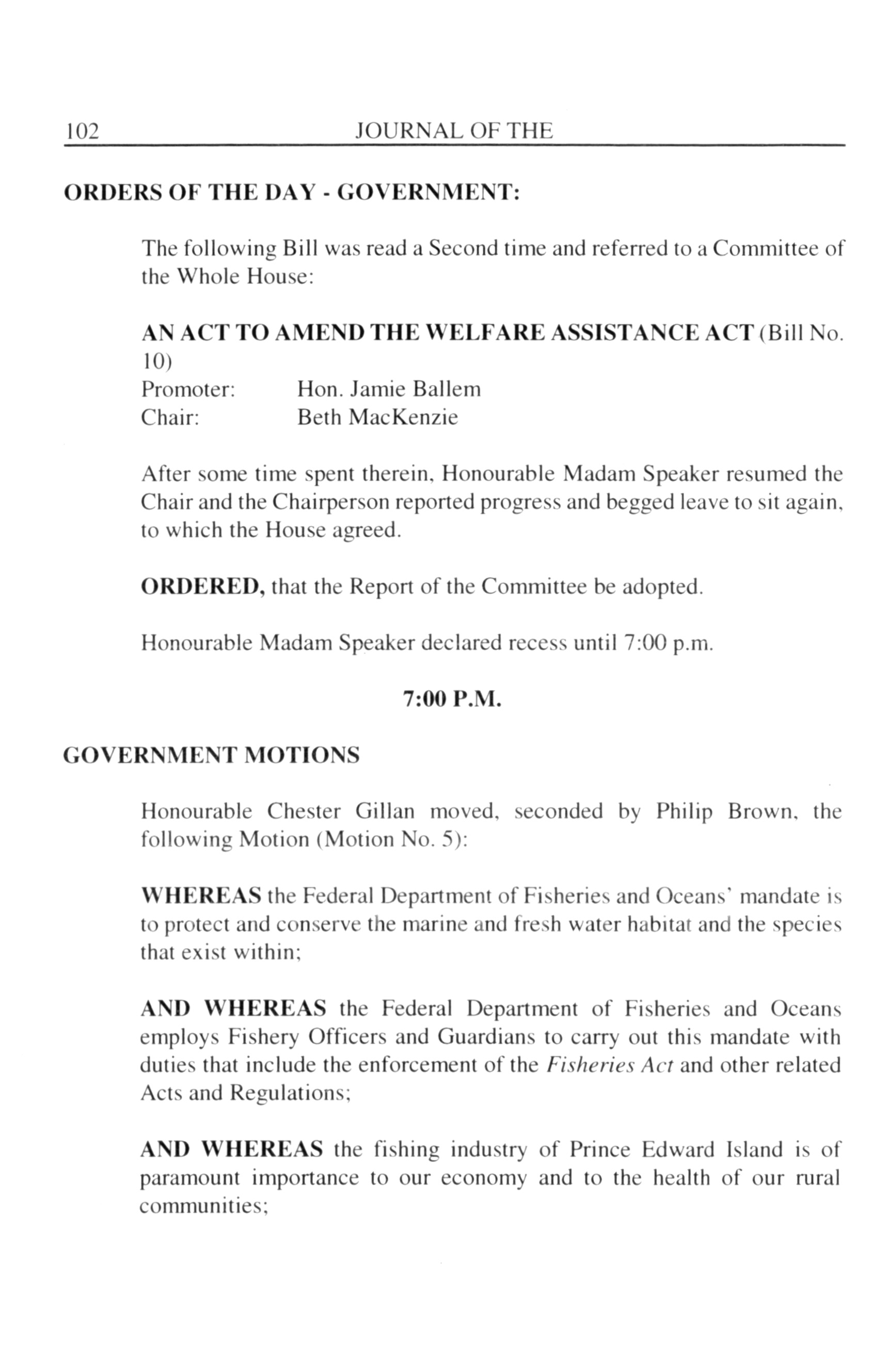 102 JOURNAL OF THE

ORDERS OF THE DAY - GOVERNMENT:

The following Bill was read a Second time and referred to a Committee of the Whole House:

AN ACT TO AMEND THE WELFARE ASSISTANCE ACT (Bill No. 10)
Promoter: Hon. Jamie Ballem
Chair: Beth MacKenzie

After some time spent therein, Honourable Madam Speaker resumed the Chair and the Chairperson reported progress and begged leave to sit again, to which the House agreed.

ORDERED, that the Report of the Committee be adopted.

Honourable Madam Speaker declared recess until 7:00 p.m.

7:00 P.M.

GOVERNMENT MOTIONS

Honourable Chester Gillan moved, seconded by Philip Brown, the following Motion (Motion No. 5):

WHEREAS the Federal Department of Fisheries and Oceans' mandate is to protect and conserve the marine and fresh water habitat and the species that exist within;

AND WHEREAS the Federal Department of Fisheries and Oceans employs Fishery Officers and Guardians to carry out this mandate with duties that include the enforcement of the Fisheries Act and other related Acts and Regulations;

AND WHEREAS the fishing industry of Prince Edward Island is of paramount importance to our economy and to the health of our rural communities;